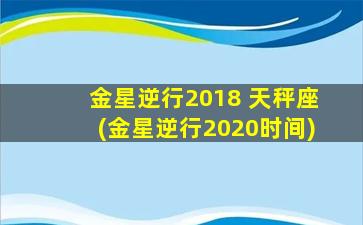 金星逆行2018 天秤座
(金星逆行2020时间)